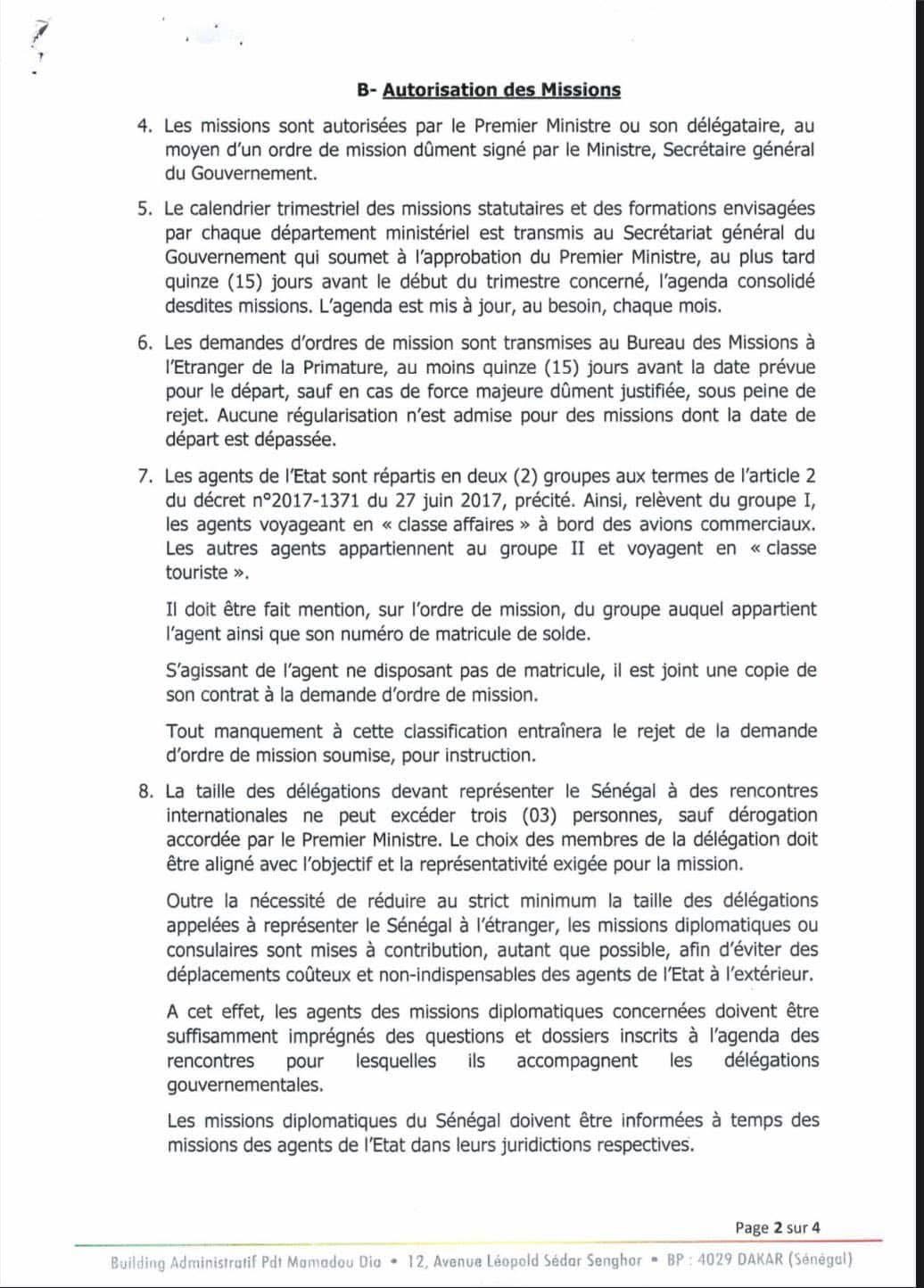 B- Autorisation des Missions

4. Les missions sont autorisées par le Premier Ministre ou son délégataire, au moyen d'un ordre de mission dûment signé par le Ministre, Secrétaire général du Gouvernement.

5. Le calendrier trimestriel des missions statutaires et des formations envisagées par chaque département ministériel est transmis au Secrétariat général du Gouvernement qui soumet à l'approbation du Premier Ministre, au plus tard quinze (15) jours avant le début du trimestre concerné, l'agenda consolidé desdites missions. L'agenda est mis à jour, au besoin, chaque mois.

6. Les demandes d'ordres de mission sont transmises au Bureau des Missions à l'Etranger de la Primature, au moins quinze (15) jours avant la date prévue pour le départ, sauf en cas de force majeure dûment justifiée, sous peine de rejet. Aucune régularisation n'est admise pour des missions dont la date de départ est dépassée.

7. Les agents de l'Etat sont répartis en deux (2) groupes aux termes de l'article 2 du décret n°2017-1371 du 27 juin 2017, précité. Ainsi, relèvent du groupe I, les agents voyageant en « classe affaires » à bord des avions commerciaux. Les autres agents appartiennent au groupe II et voyagent en « classe touriste ».

Il doit être fait mention, sur l'ordre de mission, du groupe auquel appartient l'agent ainsi que son numéro de matricule de solde.

S'agissant de l'agent ne disposant pas de matricule, il est joint une copie de son contrat à la demande d'ordre de mission.

Tout manquement à cette classification entraînera le rejet de la demande d'ordre de mission soumise, pour instruction.

8. La taille des délégations devant représenter le Sénégal à des rencontres internationales ne peut excéder trois (03) personnes, sauf dérogation accordée par le Premier Ministre. Le choix des membres de la délégation doit être aligné avec l'objectif et la représentativité exigée pour la mission.

Outre la nécessité de réduire au strict minimum la taille des délégations appelées à représenter le Sénégal à l'étranger, les missions diplomatiques ou consulaires sont mises à contribution, autant que possible, afin d'éviter des déplacements coûteux et non-indispensables des agents de l'Etat à l'extérieur.

A cet effet, les agents des missions diplomatiques concernées doivent être suffisamment imprégnés des questions et dossiers inscrits à l'agenda des rencontres pour lesquelles ils accompagnent les délégations gouvernementales.

Les missions diplomatiques du Sénégal doivent être informées à temps des missions des agents de l'Etat dans leurs juridictions respectives.

Page 2 sur 4

Building Administratif Pdt Mamadou Dia • 12, Avenue Léopold Sédar Senghor • BP : 4029 DAKAR (Sénégal)